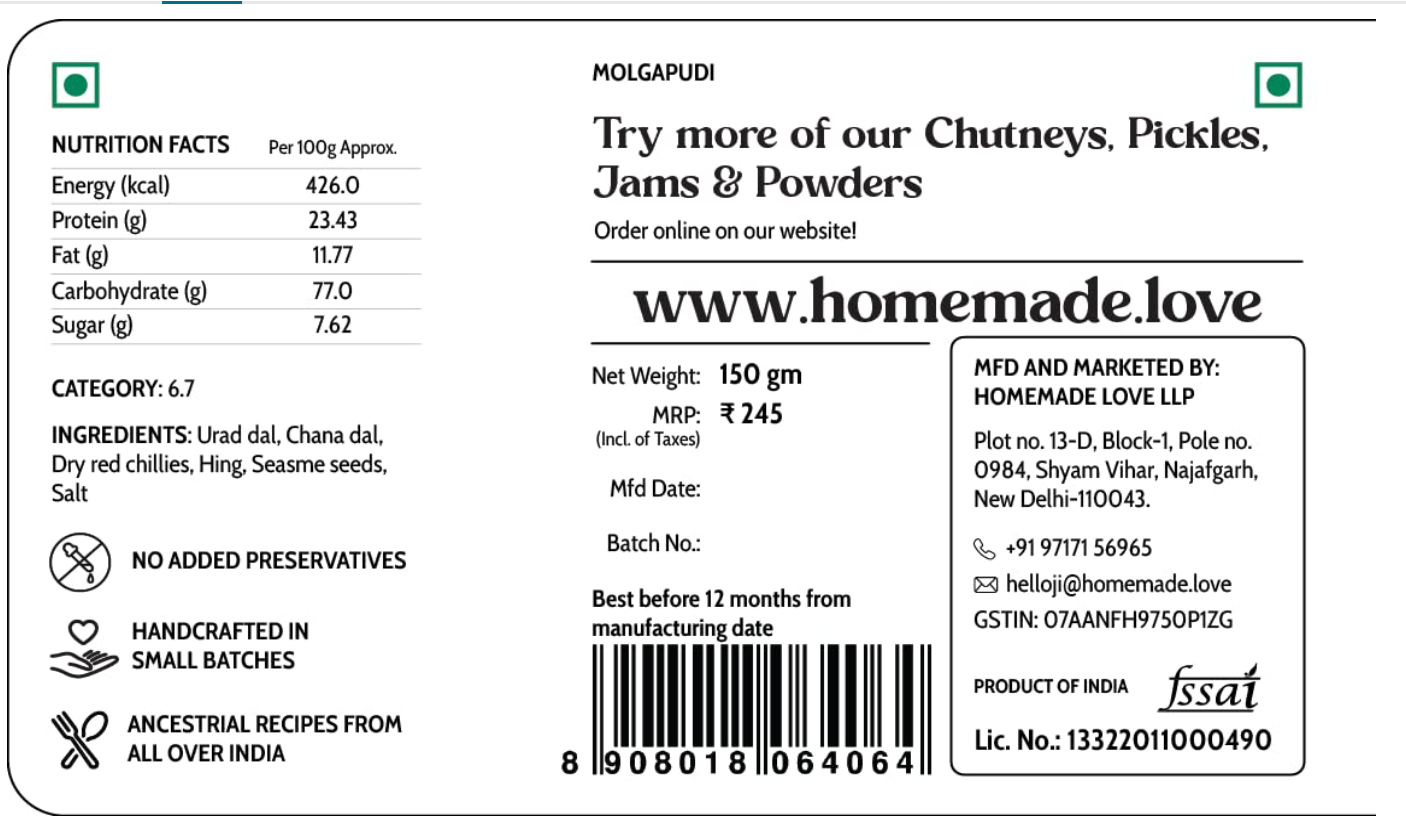 | NUTRITION FACTS | Per 100g Approx. |
|---|---|
| Energy (kcal) | 426.0 |
| Protein (g) | 23.43 |
| Fat (g) | 11.77 |
| Carbohydrate (g) | 77.0 |
| Sugar (g) | 7.62 |

CATEGORY: 6.7

INGREDIENTS: Urad dal, Chana dal, Dry red chillies, Hing, Seasme seeds, Salt

NO ADDED PRESERVATIVES

HANDCRAFTED IN SMALL BATCHES

ANCESTRIAL RECIPES FROM ALL OVER INDIA

MOLGAPUDI

Try more of our Chutneys, Pickles, Jams & Powders

Order online on our website!

www.homemade.love

Net Weight: 150 gm
MRP: ₹ 245
(Incl. of Taxes)

Mfd Date:

Batch No.:

Best before 12 months from manufacturing date

8 908018 064064

MFD AND MARKETED BY:
HOMEMADE LOVE LLP

Plot no. 13-D, Block-1, Pole no. 0984, Shyam Vihar, Najafgarh, New Delhi-110043.

+91 97171 56965
helloji@homemade.love
GSTIN: 07AANFH9750P1ZG

PRODUCT OF INDIA fssai

Lic. No.: 13322011000490